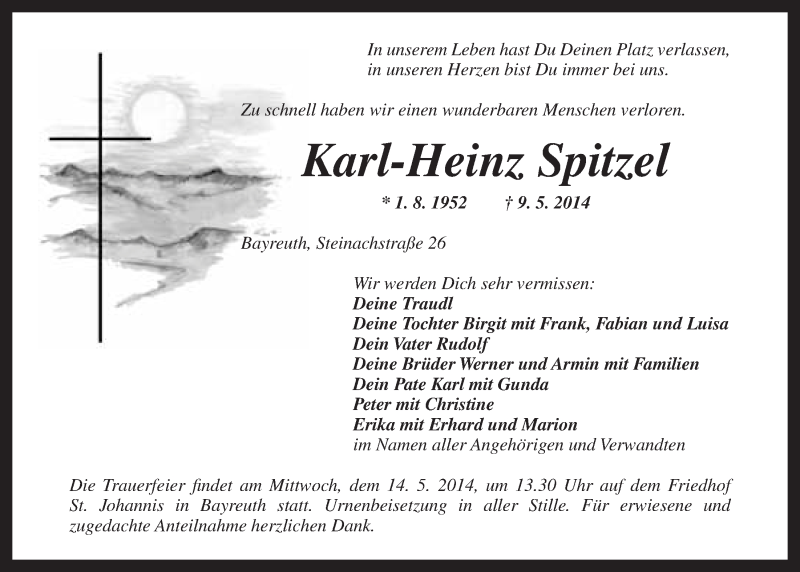 In unserem Leben hast Du Deinen Platz verlassen,
in unseren Herzen bist Du immer bei uns.

Zu schnell haben wir einen wunderbaren Menschen verloren.

Karl-Heinz Spitzel

* 1. 8. 1952 † 9. 5. 2014

Bayreuth, Steinachstraße 26

Wir werden Dich sehr vermissen:
Deine Traudl
Deine Tochter Birgit mit Frank, Fabian und Luisa
Dein Vater Rudolf
Deine Brüder Werner und Armin mit Familien
Dein Pate Karl mit Gunda
Peter mit Christine
Erika mit Erhard und Marion
im Namen aller Angehörigen und Verwandten

Die Trauerfeier findet am Mittwoch, dem 14. 5. 2014, um 13.30 Uhr auf dem Friedhof St. Johannis in Bayreuth statt. Urnenbeisetzung in aller Stille. Für erwiesene und zugedachte Anteilnahme herzlichen Dank.